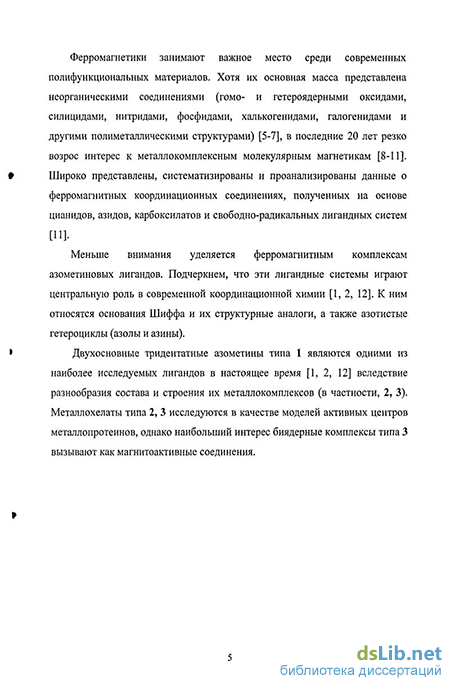 Ферромагнетики занимают важное место среди современных полифункциональных материалов. Хотя их основная масса представлена неорганическими соединениями (гомо- и гетероядерными оксидами, силицидами, нитридами, фосфидами, халькогенидами, галогенидами и другими полиметаллическими структурами) [5-7], в последние 20 лет резко возрос интерес к металлокомплексным молекулярным магнетикам [8-11]. Широко представлены, систематизированы и проанализированы данные о ферромагнитных координационных соединениях, полученных на основе цианидов, азидов, карбоксилатов и свободно-радикальных лигандных систем [11].

Меньше внимания уделяется ферромагнитным комплексам азометиновых лигандов. Подчеркнем, что эти лигандные системы играют центральную роль в современной координационной химии [1, 2, 12]. К ним относятся основания Шиффа и их структурные аналоги, а также азотистые гетероциклы (азолы и азины).

Двухосновные тридентатные азометины типа 1 являются одними из наиболее исследуемых лигандов в настоящее время [1, 2, 12] вследствие разнообразия состава и строения их металлокомплексов (в частности, 2, 3). Металлохелаты типа 2, 3 исследуются в качестве моделей активных центров металлопротеинов, однако наибольший интерес биядерные комплексы типа 3 вызывают как магнитоактивные соединения.

5

dsLib.net
библиотека диссертаций